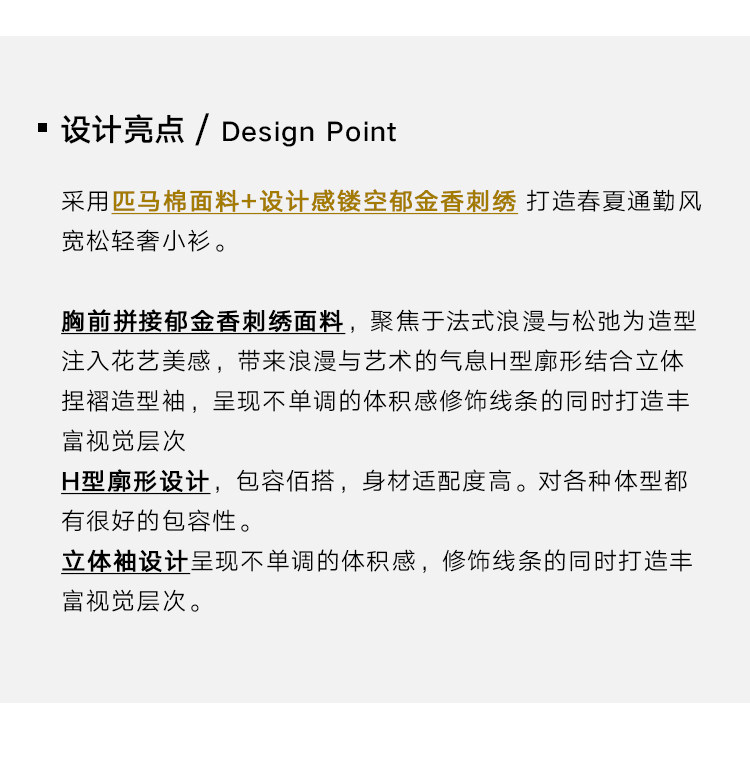 ▪ 设计亮点 / Design Point

采用匹马棉面料+设计感镂空郁金香刺绣 打造春夏通勤风宽松轻奢小衫。

胸前拼接郁金香刺绣面料，聚焦于法式浪漫与松弛为造型注入花艺美感，带来浪漫与艺术的气息H型廓形结合立体捏褶造型袖，呈现不单调的体积感修饰线条的同时打造丰富视觉层次
H型廓形设计，包容佰搭，身材适配度高。对各种体型都有很好的包容性。
立体袖设计呈现不单调的体积感，修饰线条的同时打造丰富视觉层次。